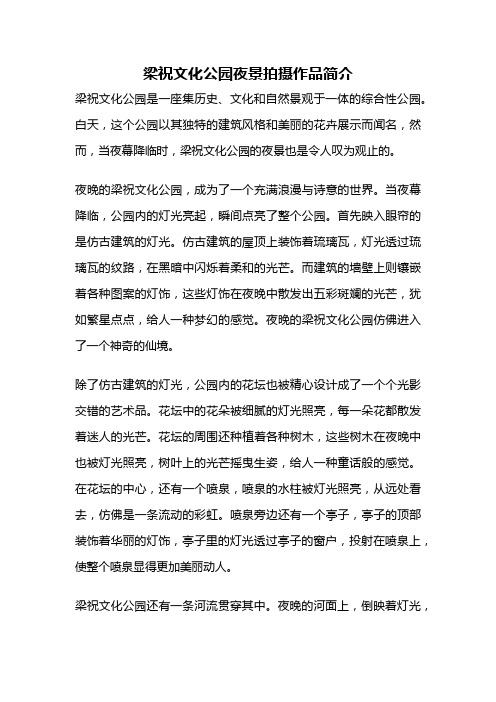 梁祝文化公园夜景拍摄作品简介

梁祝文化公园是一座集历史、文化和自然景观于一体的综合性公园。白天，这个公园以其独特的建筑风格和美丽的花卉展示而闻名，然而，当夜幕降临时，梁祝文化公园的夜景也是令人叹为观止的。

夜晚的梁祝文化公园，成为了一个充满浪漫与诗意的世界。当夜幕降临，公园内的灯光亮起，瞬间点亮了整个公园。首先映入眼帘的是仿古建筑的灯光。仿古建筑的屋顶上装饰着琉璃瓦，灯光透过琉璃瓦的纹路，在黑暗中闪烁着柔和的光芒。而建筑的墙壁上则镶嵌着各种图案的灯饰，这些灯饰在夜晚中散发出五彩斑斓的光芒，犹如繁星点点，给人一种梦幻的感觉。夜晚的梁祝文化公园仿佛进入了一个神奇的仙境。

除了仿古建筑的灯光，公园内的花坛也被精心设计成了一个个光影交错的艺术品。花坛中的花朵被细腻的灯光照亮，每一朵花都散发着迷人的光芒。花坛的周围还种植着各种树木，这些树木在夜晚中也被灯光照亮，树叶上的光芒摇曳生姿，给人一种童话般的感觉。在花坛的中心，还有一个喷泉，喷泉的水柱被灯光照亮，从远处看去，仿佛是一条流动的彩虹。喷泉旁边还有一个亭子，亭子的顶部装饰着华丽的灯饰，亭子里的灯光透过亭子的窗户，投射在喷泉上，使整个喷泉显得更加美丽动人。

梁祝文化公园还有一条河流贯穿其中。夜晚的河面上，倒映着灯光，